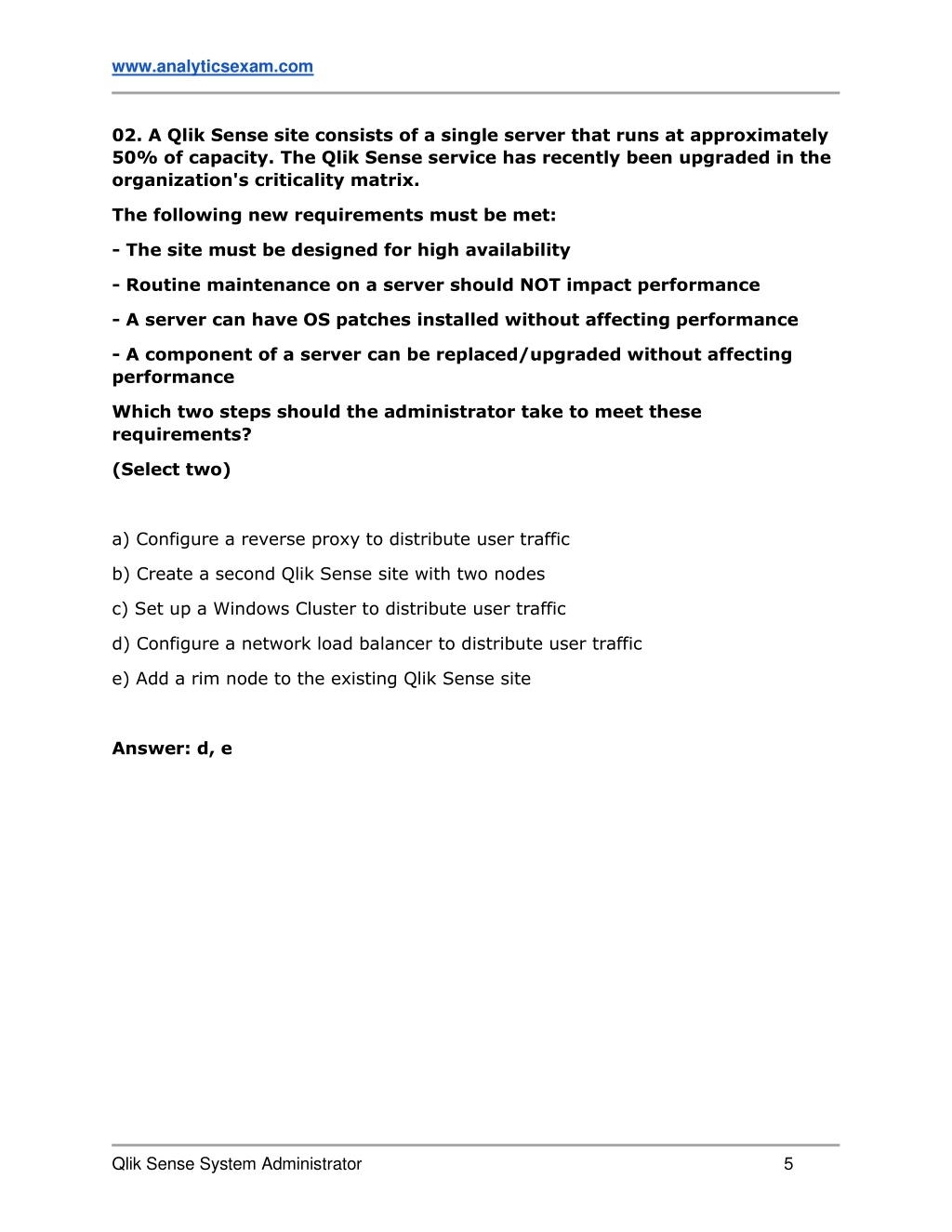 www.analyticsexam.com

02. A Qlik Sense site consists of a single server that runs at approximately 50% of capacity. The Qlik Sense service has recently been upgraded in the organization's criticality matrix.

The following new requirements must be met:

- The site must be designed for high availability

- Routine maintenance on a server should NOT impact performance

- A server can have OS patches installed without affecting performance

- A component of a server can be replaced/upgraded without affecting performance

Which two steps should the administrator take to meet these requirements?

(Select two)

a) Configure a reverse proxy to distribute user traffic

b) Create a second Qlik Sense site with two nodes

c) Set up a Windows Cluster to distribute user traffic

d) Configure a network load balancer to distribute user traffic

e) Add a rim node to the existing Qlik Sense site

Answer: d, e

Qlik Sense System Administrator 5